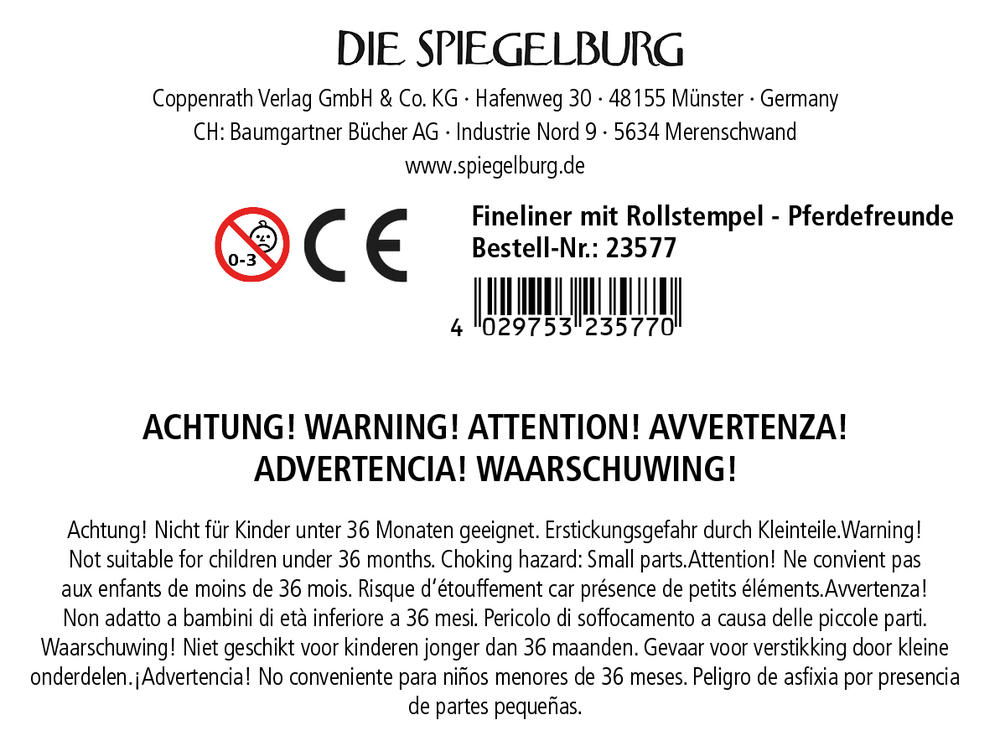 DIE SPIEGELBURG

Coppenrath Verlag GmbH & Co. KG · Hafenweg 30 · 48155 Münster · Germany
CH: Baumgartner Bücher AG · Industrie Nord 9 · 5634 Merenschwand
www.spiegelburg.de

0-3

CE

Fineliner mit Rollstempel - Pferdefreunde
Bestell-Nr.: 23577

4 029753 235770

ACHTUNG! WARNING! ATTENTION! AVVERTENZA!
ADVERTENCIA! WAARSCHUWING!

Achtung! Nicht für Kinder unter 36 Monaten geeignet. Erstickungsgefahr durch Kleinteile.Warning! Not suitable for children under 36 months. Choking hazard: Small parts.Attention! Ne convient pas aux enfants de moins de 36 mois. Risque d'étouffement car présence de petits éléments.Avvertenza! Non adatto a bambini di età inferiore a 36 mesi. Pericolo di soffocamento a causa delle piccole parti. Waarschuwing! Niet geschikt voor kinderen jonger dan 36 maanden. Gevaar voor verstikking door kleine onderdelen.¡Advertencia! No conveniente para niños menores de 36 meses. Peligro de asfixia por presencia de partes pequeñas.